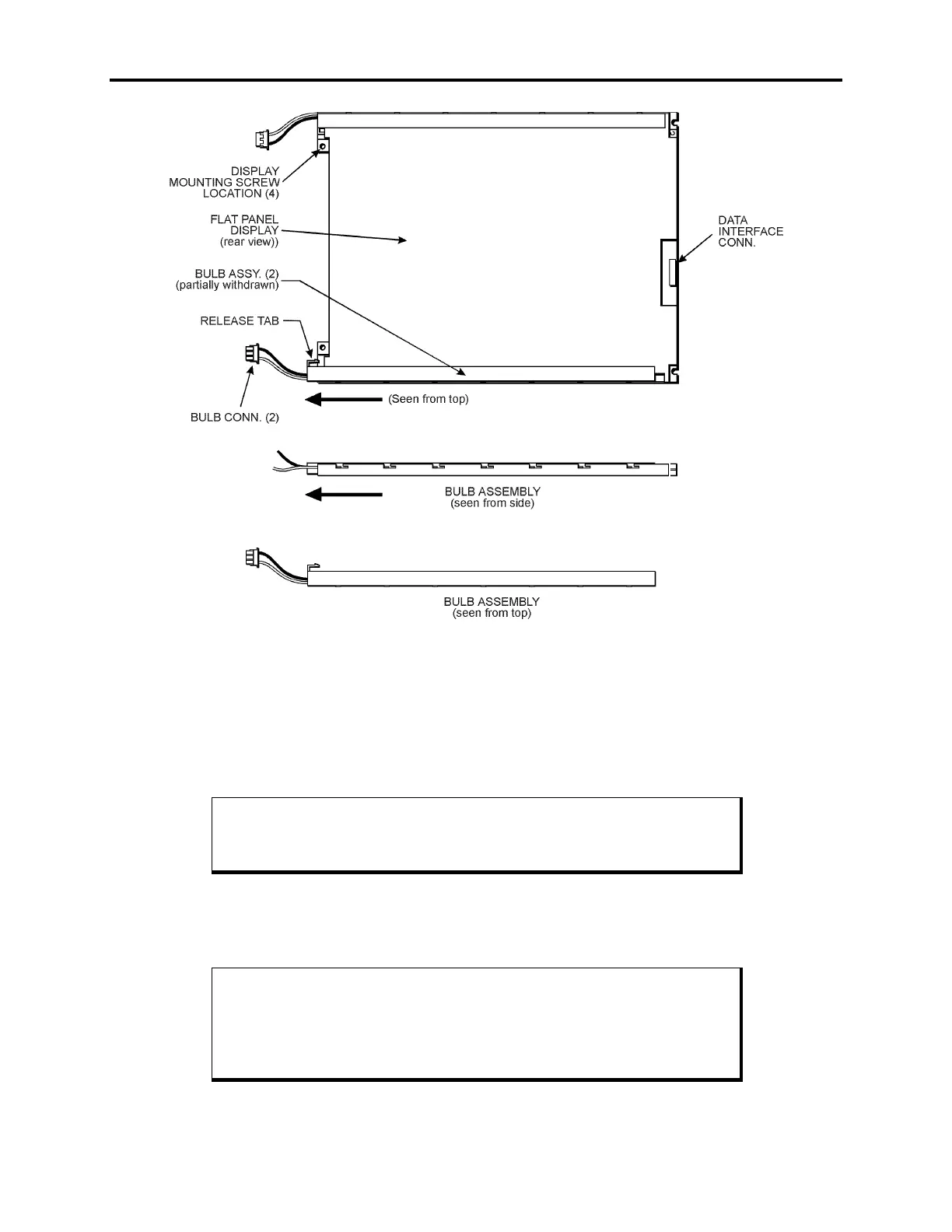 DISPLAY MOUNTING SCREW LOCATION (4)

FLAT PANEL DISPLAY (rear view))

BULB ASSY. (2) (partially withdrawn)

RELEASE TAB

BULB CONN. (2)

DATA INTERFACE CONN.

(Seen from top)

BULB ASSEMBLY (seen from side)

BULB ASSEMBLY (seen from top)